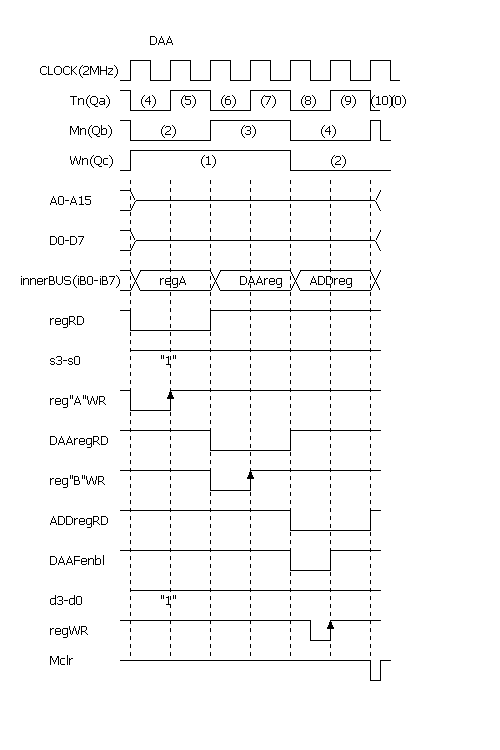 DAA

CLOCK(2MHz)

Tn(Qa) (4) (5) (6) (7) (8) (9) (10) (0)

Mn(Qb) (2) (3) (4)

Wn(Qc) (1) (2)

A0-A15

D0-D7

innerBUS(iB0-iB7) regA DAAreg ADDreg

regRD

s3-s0 "1"

reg"A"WR

DAAregRD

reg"B"WR

ADDregRD

DAAFenbl

d3-d0 "1"

regWR

Mclr